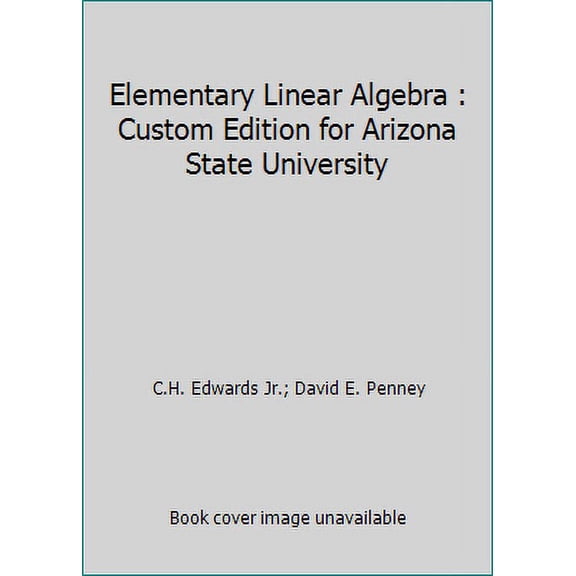 Elementary Linear Algebra : Custom Edition for Arizona State University

C.H. Edwards Jr.; David E. Penney

Book cover image unavailable